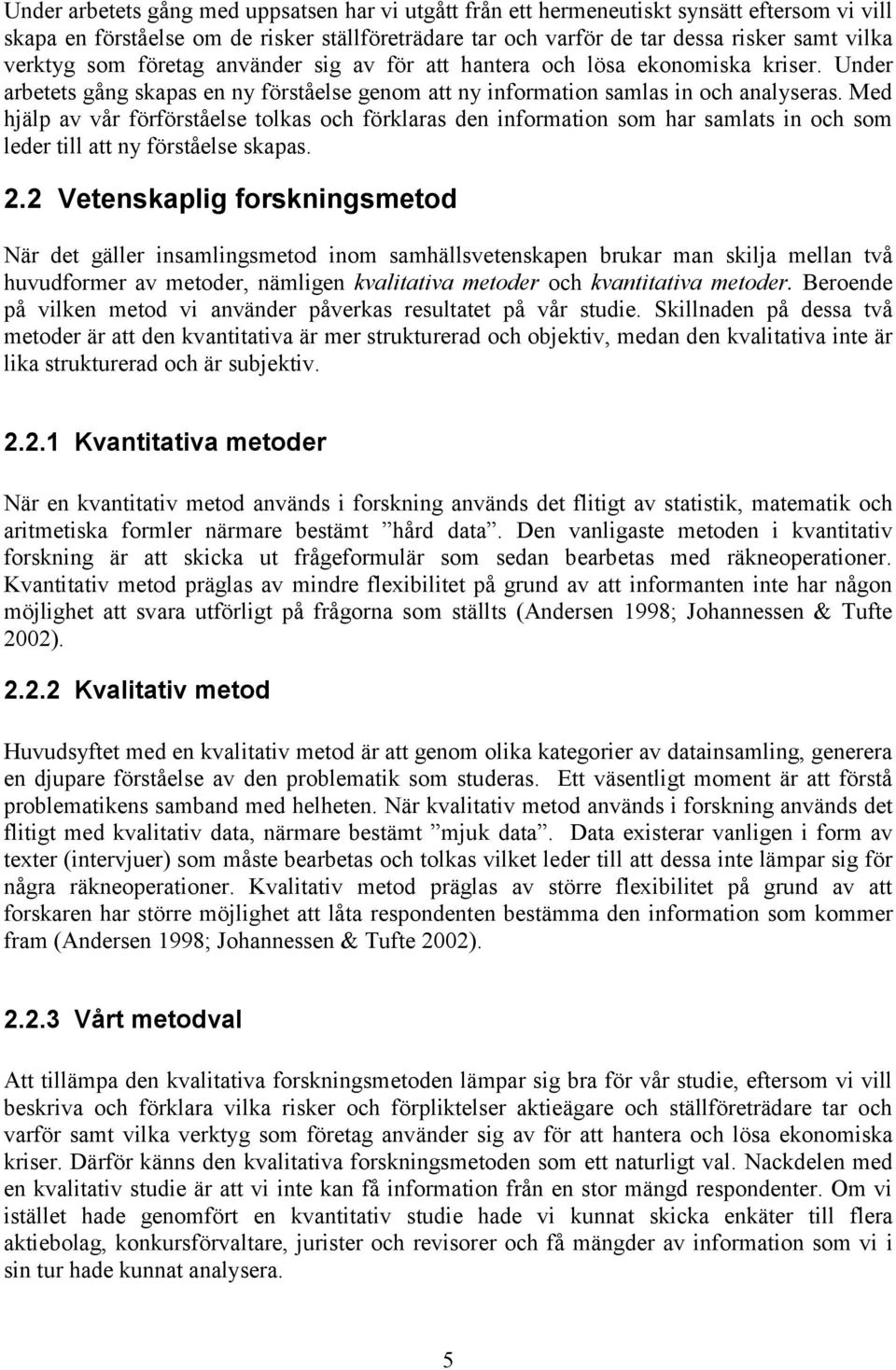 Under arbetets gång med uppsatsen har vi utgått från ett hermeneutiskt synsätt eftersom vi vill skapa en förståelse om de risker ställföreträdare tar och varför de tar dessa risker samt vilka verktyg som företag använder sig av för att hantera och lösa ekonomiska kriser. Under arbetets gång skapas en ny förståelse genom att ny information samlas in och analyseras. Med hjälp av vår förförståelse tolkas och förklaras den information som har samlats in och som leder till att ny förståelse skapas.

2.2 Vetenskaplig forskningsmetod

När det gäller insamlingsmetod inom samhällsvetenskapen brukar man skilja mellan två huvudformer av metoder, nämligen kvalitativa metoder och kvantitativa metoder. Beroende på vilken metod vi använder påverkas resultatet på vår studie. Skillnaden på dessa två metoder är att den kvantitativa är mer strukturerad och objektiv, medan den kvalitativa inte är lika strukturerad och är subjektiv.

2.2.1 Kvantitativa metoder

När en kvantitativ metod används i forskning används det flitigt av statistik, matematik och aritmetiska formler närmare bestämt ”hård data”. Den vanligaste metoden i kvantitativ forskning är att skicka ut frågeformulär som sedan bearbetas med räkneoperationer. Kvantitativ metod präglas av mindre flexibilitet på grund av att informanten inte har någon möjlighet att svara utförligt på frågorna som ställts (Andersen 1998; Johannessen & Tufte 2002).

2.2.2 Kvalitativ metod

Huvudsyftet med en kvalitativ metod är att genom olika kategorier av datainsamling, generera en djupare förståelse av den problematik som studeras. Ett väsentligt moment är att förstå problematikens samband med helheten. När kvalitativ metod används i forskning används det flitigt med kvalitativ data, närmare bestämt ”mjuk data”. Data existerar vanligen i form av texter (intervjuer) som måste bearbetas och tolkas vilket leder till att dessa inte lämpar sig för några räkneoperationer. Kvalitativ metod präglas av större flexibilitet på grund av att forskaren har större möjlighet att låta respondenten bestämma den information som kommer fram (Andersen 1998; Johannessen & Tufte 2002).

2.2.3 Vårt metodval

Att tillämpa den kvalitativa forskningsmetoden lämpar sig bra för vår studie, eftersom vi vill beskriva och förklara vilka risker och förpliktelser aktieägare och ställföreträdare tar och varför samt vilka verktyg som företag använder sig av för att hantera och lösa ekonomiska kriser. Därför känns den kvalitativa forskningsmetoden som ett naturligt val. Nackdelen med en kvalitativ studie är att vi inte kan få information från en stor mängd respondenter. Om vi istället hade genomfört en kvantitativ studie hade vi kunnat skicka enkäter till flera aktiebolag, konkursförvaltare, jurister och revisorer och få mängder av information som vi i sin tur hade kunnat analysera.

5